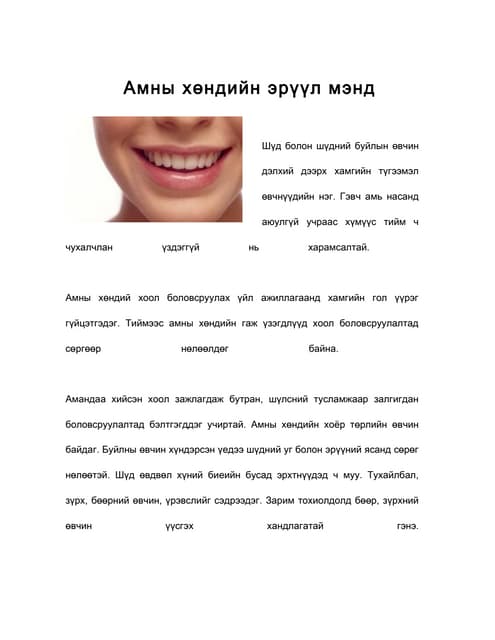 Амны хөндийн эрүүл мэнд

Шүд болон шүдний буйлын өвчин дэлхий дээрх хамгийн түгээмэл өвчнүүдийн нэг. Гэвч амь насанд аюулгүй учраас хүмүүс тийм ч чухалчлан үздэггүй нь харамсалтай.

Амны хөндий хоол боловсруулах үйл ажиллагаанд хамгийн гол үүрэг гүйцэтгэдэг. Тиймээс амны хөндийн гаж үзэгдлүүд хоол боловсруулалтад сөргөөр нөлөөлдөг байна.

Амандаа хийсэн хоол зажлагдаж бутран, шүлсний тусламжаар залгигдан боловсруулалтад бэлтгэгддэг учиртай. Амны хөндийн хоёр төрлийн өвчин байдаг. Буйлны өвчин хүндэрсэн үедээ шүдний уг болон эрүүний ясанд сөрөг нөлөөтэй. Шүд өвдвөл хүний биеийн бусад эрхтнүүдэд ч муу. Тухайлбал, зүрх, бөөрний өвчин, үрэвслийг сэдрээдэг. Зарим тохиолдолд бөөр, зүрхний өвчин үүсгэх хандлагатай гэнэ.